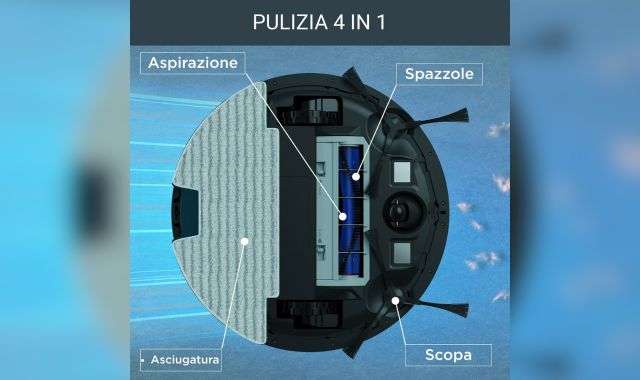 PULIZIA 4 IN 1

Aspirazione

Spazzole

Asciugatura

Scopa